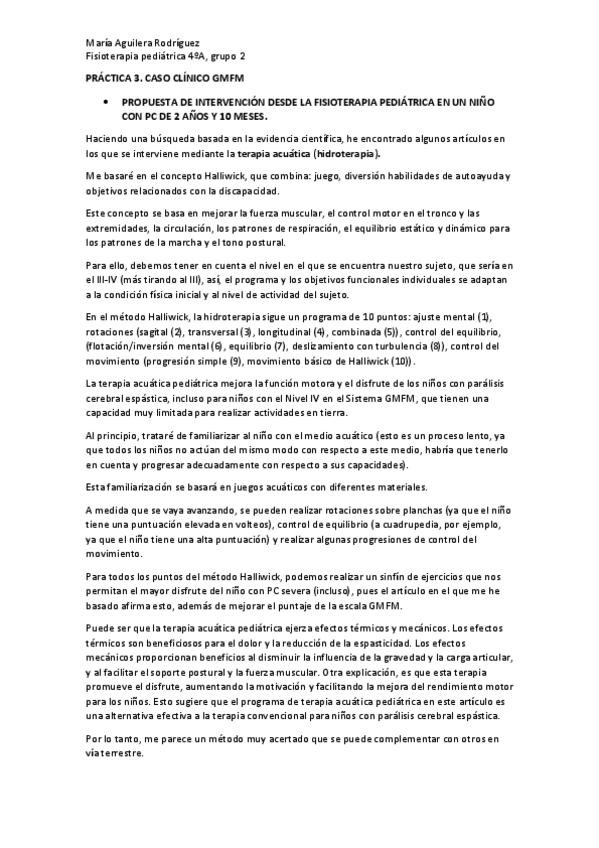 María Aguilera Rodríguez
Fisioterapia pediátrica 4ºA, grupo 2

PRÁCTICA 3. CASO CLÍNICO GMFM

• PROPUESTA DE INTERVENCIÓN DESDE LA FISIOTERAPIA PEDIÁTRICA EN UN NIÑO CON PC DE 2 AÑOS Y 10 MESES.

Haciendo una búsqueda basada en la evidencia científica, he encontrado algunos artículos en los que se interviene mediante la terapia acuática (hidroterapia).

Me basaré en el concepto Halliwick, que combina: juego, diversión habilidades de autoayuda y objetivos relacionados con la discapacidad.

Este concepto se basa en mejorar la fuerza muscular, el control motor en el tronco y las extremidades, la circulación, los patrones de respiración, el equilibrio estático y dinámico para los patrones de la marcha y el tono postural.

Para ello, debemos tener en cuenta el nivel en el que se encuentra nuestro sujeto, que sería en el III-IV (más tirando al III), así, el programa y los objetivos funcionales individuales se adaptan a la condición física inicial y al nivel de actividad del sujeto.

En el método Halliwick, la hidroterapia sigue un programa de 10 puntos: ajuste mental (1), rotaciones (sagital (2), transversal (3), longitudinal (4), combinada (5)), control del equilibrio, (flotación/inversión mental (6), equilibrio (7), deslizamiento con turbulencia (8)), control del movimiento (progresión simple (9), movimiento básico de Halliwick (10)).

La terapia acuática pediátrica mejora la función motora y el disfrute de los niños con parálisis cerebral espástica, incluso para niños con el Nivel IV en el Sistema GMFM, que tienen una capacidad muy limitada para realizar actividades en tierra.

Al principio, trataré de familiarizar al niño con el medio acuático (esto es un proceso lento, ya que todos los niños no actúan del mismo modo con respecto a este medio, habría que tenerlo en cuenta y progresar adecuadamente con respecto a sus capacidades).

Esta familiarización se basará en juegos acuáticos con diferentes materiales.

A medida que se vaya avanzando, se pueden realizar rotaciones sobre planchas (ya que el niño tiene una puntuación elevada en volteos), control de equilibrio (a cuadrupedia, por ejemplo, ya que el niño tiene una alta puntuación) y realizar algunas progresiones de control del movimiento.

Para todos los puntos del método Halliwick, podemos realizar un sinfín de ejercicios que nos permitan el mayor disfrute del niño con PC severa (incluso), pues el artículo en el que me he basado afirma esto, además de mejorar el puntaje de la escala GMFM.

Puede ser que la terapia acuática pediátrica ejerza efectos térmicos y mecánicos. Los efectos térmicos son beneficiosos para el dolor y la reducción de la espasticidad. Los efectos mecánicos proporcionan beneficios al disminuir la influencia de la gravedad y la carga articular, y al facilitar el soporte postural y la fuerza muscular. Otra explicación, es que esta terapia promueve el disfrute, aumentando la motivación y facilitando la mejora del rendimiento motor para los niños. Esto sugiere que el programa de terapia acuática pediátrica en este artículo es una alternativa efectiva a la terapia convencional para niños con parálisis cerebral espástica.

Por lo tanto, me parece un método muy acertado que se puede complementar con otros en vía terrestre.